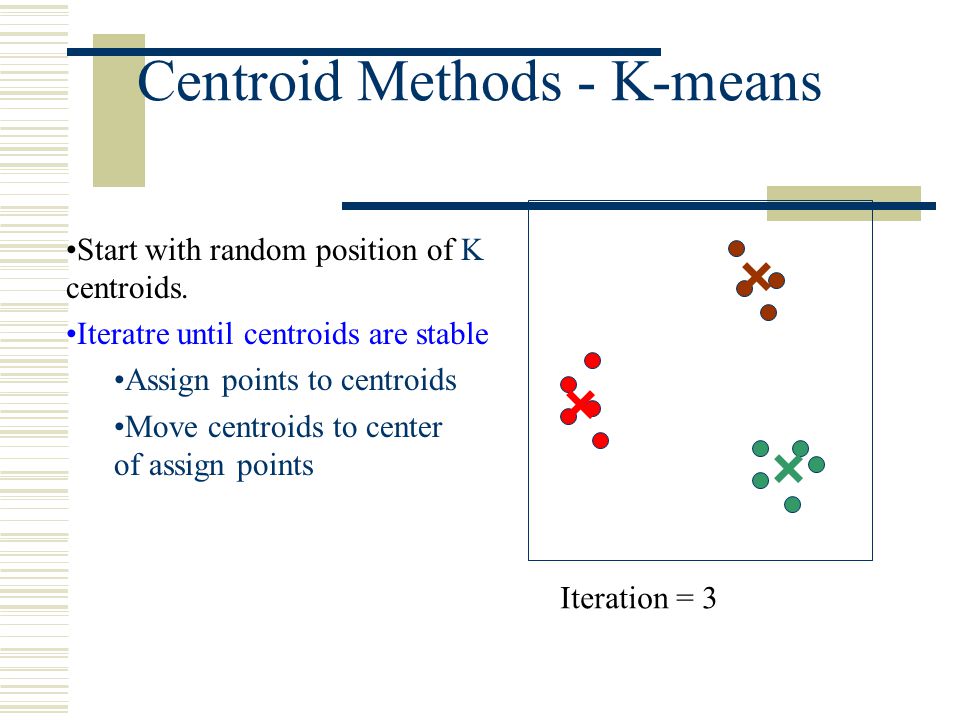 Centroid Methods - K-means

•Start with random position of K centroids.

•Iteratre until centroids are stable

•Assign points to centroids

•Move centroids to center of assign points

Iteration = 3